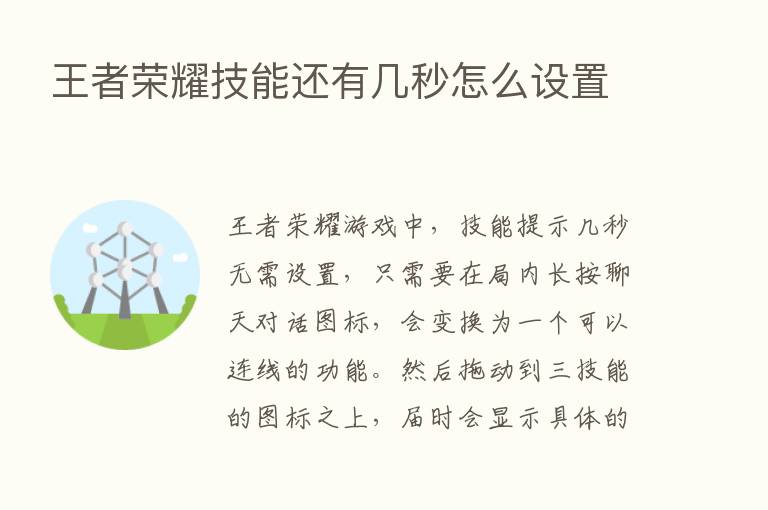 王者荣耀技能还有几秒怎么设置

王者荣耀游戏中，技能提示几秒无需设置，只需要在局内长按聊天对话图标，会变换为一个可以连线的功能。然后拖动到三技能的图标之上，届时会显示具体的